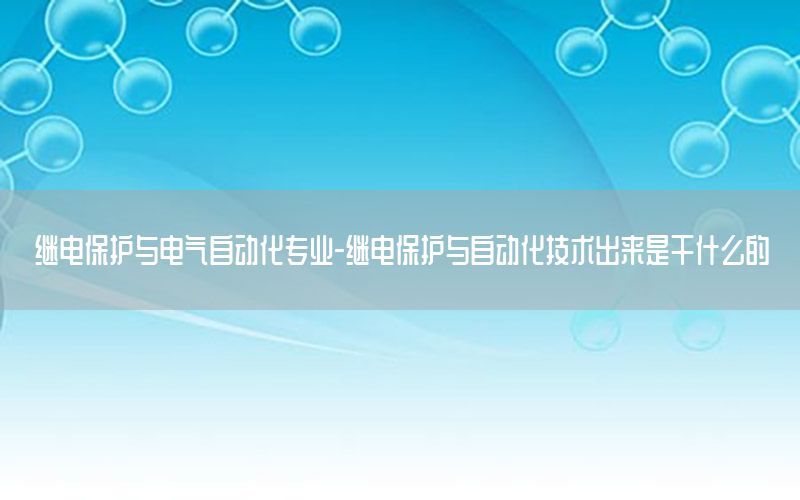 继电保护与电气自动化专业-继电保护与自动化技术出来是干什么的